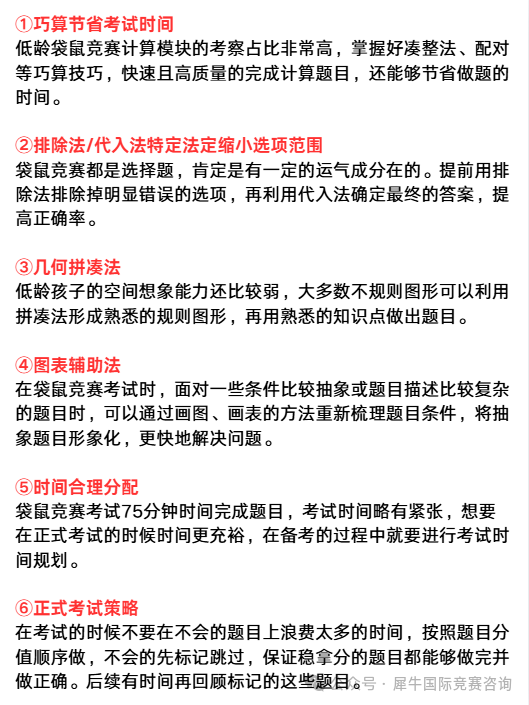 ①巧算节省考试时间
低龄袋鼠竞赛计算模块的考察占比非常高，掌握好凑整法、配对等巧算技巧，快速且高质量的完成计算题目，还能够节省做题的时间。

②排除法/代入法特定法定缩小选项范围
袋鼠竞赛都是选择题，肯定是有一定的运气成分在的。提前用排除法排除掉明显错误的选项，再利用代入法确定最终的答案，提高正确率。

③几何拼凑法
低龄孩子的空间想象能力还比较弱，大多数不规则图形可以利用拼凑法形成熟悉的规则图形，再用熟悉的知识点做出题目。

④图表辅助法
在袋鼠竞赛考试时，面对一些条件比较抽象或题目描述比较复杂的题目时，可以通过画图、画表的方法重新梳理题目条件，将抽象题目形象化，更快地解决问题。

⑤时间合理分配
袋鼠竞赛考试75分钟时间完成题目，考试时间略有紧张，想要在正式考试的时候时间更充裕，在备考的过程中就要进行考试时间规划。

⑥正式考试策略
在考试的时候不要在不会的题目上浪费太多的时间，按照题目分值顺序做，不会的先标记跳过，保证稳拿分的题目都能够做完并做正确。后续有时间再回顾标记的这些题目。

公众号 · 犀牛国际竞赛咨询